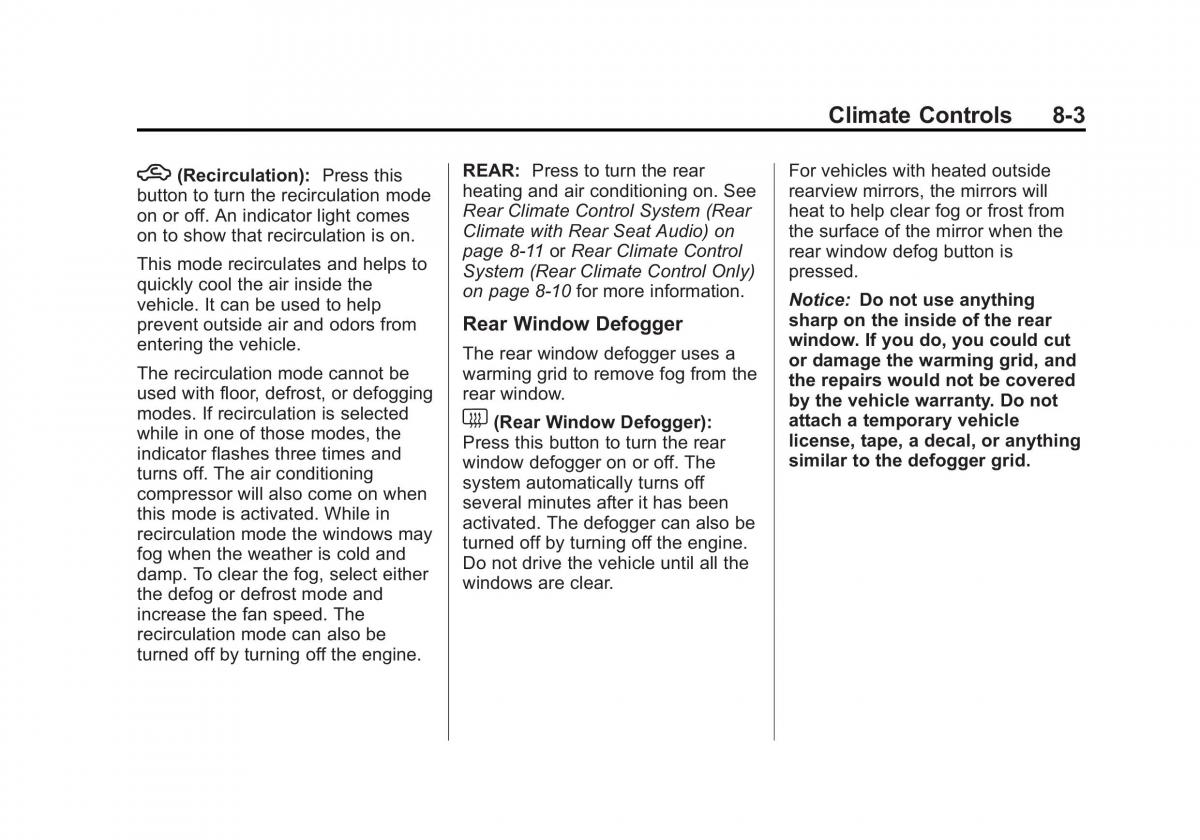 Climate Controls 8-3

(Recirculation): Press this button to turn the recirculation mode on or off. An indicator light comes on to show that recirculation is on.

This mode recirculates and helps to quickly cool the air inside the vehicle. It can be used to help prevent outside air and odors from entering the vehicle.

The recirculation mode cannot be used with floor, defrost, or defogging modes. If recirculation is selected while in one of those modes, the indicator flashes three times and turns off. The air conditioning compressor will also come on when this mode is activated. While in recirculation mode the windows may fog when the weather is cold and damp. To clear the fog, select either the defog or defrost mode and increase the fan speed. The recirculation mode can also be turned off by turning off the engine.

REAR: Press to turn the rear heating and air conditioning on. See Rear Climate Control System (Rear Climate with Rear Seat Audio) on page 8-11 or Rear Climate Control System (Rear Climate Control Only) on page 8-10 for more information.

Rear Window Defogger

The rear window defogger uses a warming grid to remove fog from the rear window.

(Rear Window Defogger): Press this button to turn the rear window defogger on or off. The system automatically turns off several minutes after it has been activated. The defogger can also be turned off by turning off the engine. Do not drive the vehicle until all the windows are clear.

For vehicles with heated outside rearview mirrors, the mirrors will heat to help clear fog or frost from the surface of the mirror when the rear window defog button is pressed.

Notice: Do not use anything sharp on the inside of the rear window. If you do, you could cut or damage the warming grid, and the repairs would not be covered by the vehicle warranty. Do not attach a temporary vehicle license, tape, a decal, or anything similar to the defogger grid.